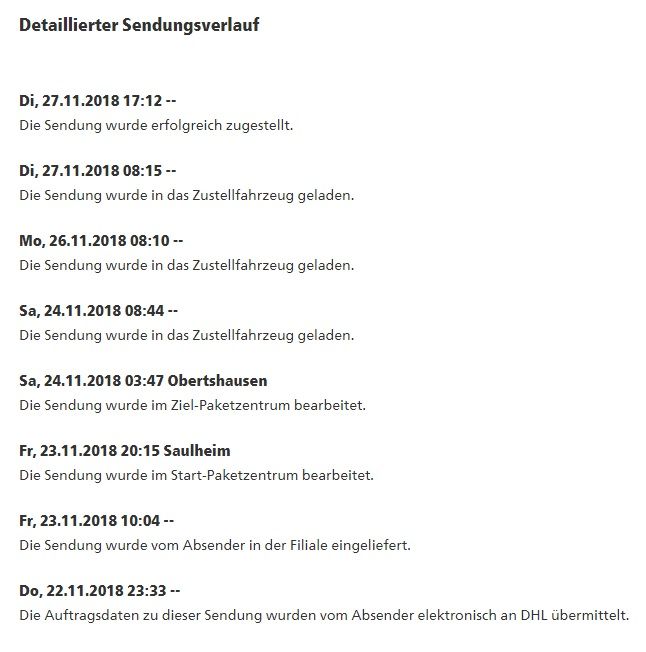 Detaillierter Sendungsverlauf

Di, 27.11.2018 17:12 --
Die Sendung wurde erfolgreich zugestellt.

Di, 27.11.2018 08:15 --
Die Sendung wurde in das Zustellfahrzeug geladen.

Mo, 26.11.2018 08:10 --
Die Sendung wurde in das Zustellfahrzeug geladen.

Sa, 24.11.2018 08:44 --
Die Sendung wurde in das Zustellfahrzeug geladen.

Sa, 24.11.2018 03:47 Obertshausen
Die Sendung wurde im Ziel-Paketzentrum bearbeitet.

Fr, 23.11.2018 20:15 Saulheim
Die Sendung wurde im Start-Paketzentrum bearbeitet.

Fr, 23.11.2018 10:04 --
Die Sendung wurde vom Absender in der Filiale eingeliefert.

Do, 22.11.2018 23:33 --
Die Auftragsdaten zu dieser Sendung wurden vom Absender elektronisch an DHL übermittelt.